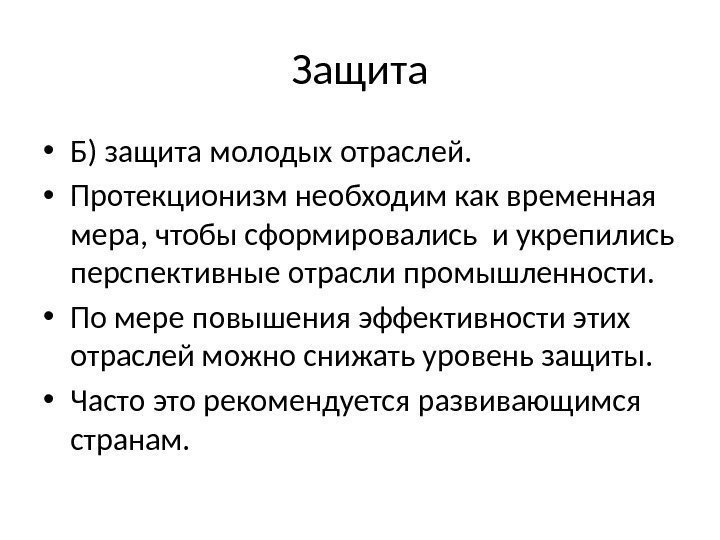 Защита

• Б) защита молодых отраслей.
• Протекционизм необходим как временная мера, чтобы сформировались  и укрепились перспективные отрасли промышленности.
• По мере повышения эффективности этих отраслей можно снижать уровень защиты.
• Часто это рекомендуется развивающимся странам.